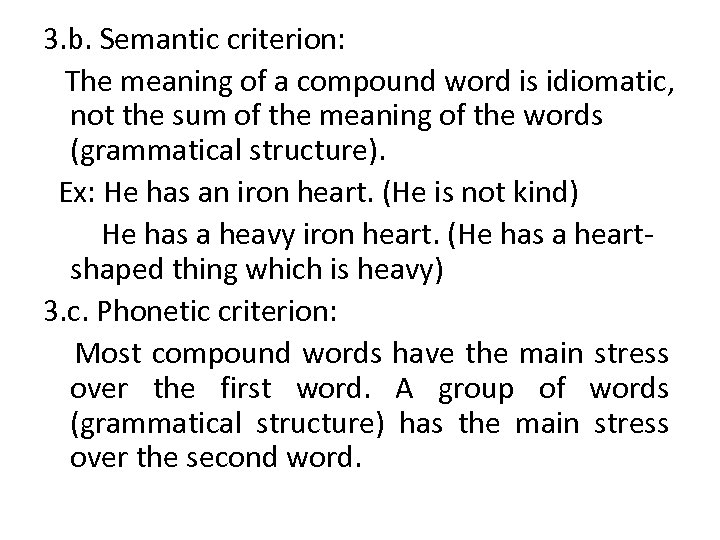 3.b. Semantic criterion:

The meaning of a compound word is idiomatic, not the sum of the meaning of the words (grammatical structure).

Ex: He has an iron heart. (He is not kind)

He has a heavy iron heart. (He has a heart-shaped thing which is heavy)

3.c. Phonetic criterion:

Most compound words have the main stress over the first word. A group of words (grammatical structure) has the main stress over the second word.